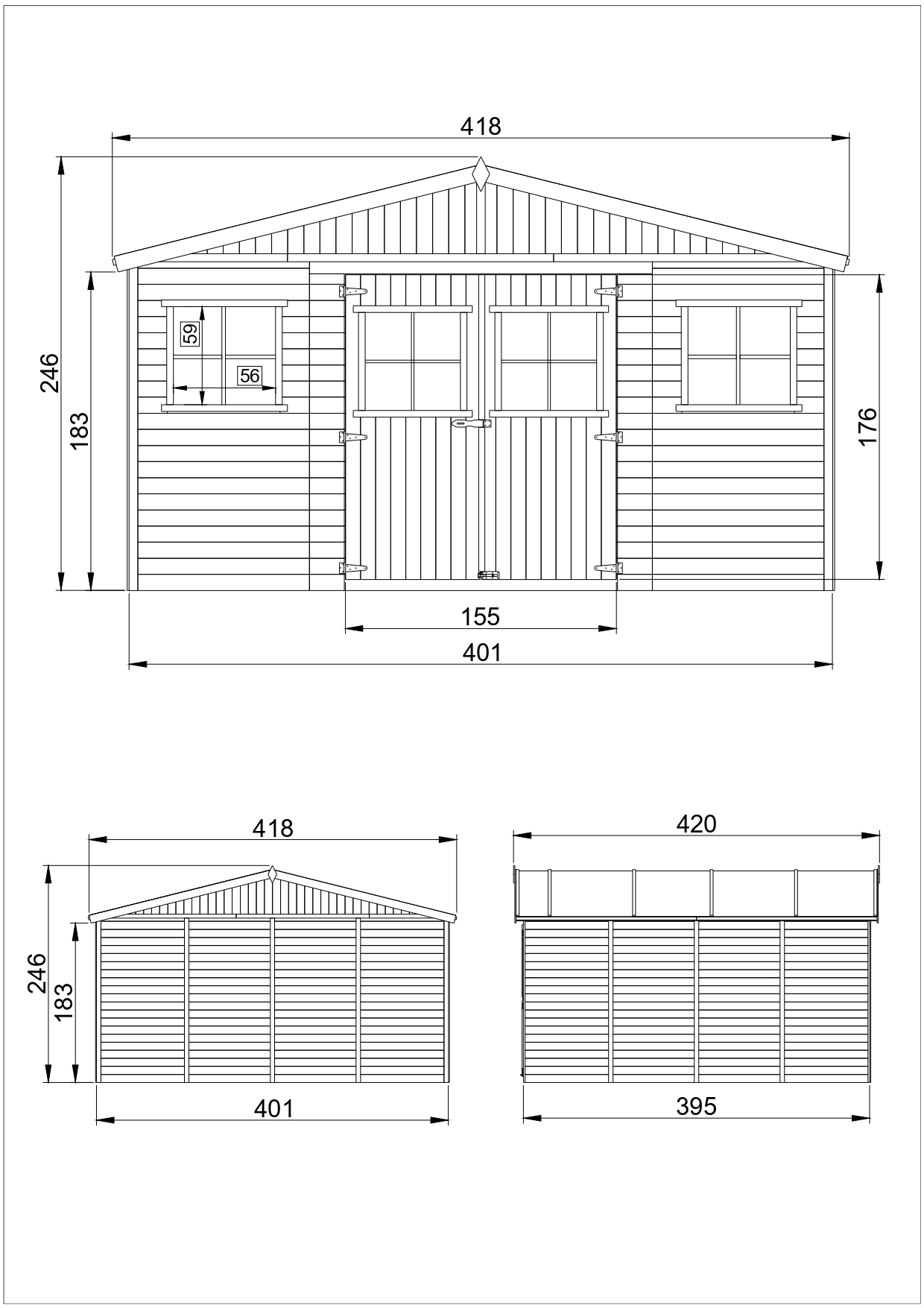 418

246

183

59

56

176

155

401

418

246

183

401

420

395